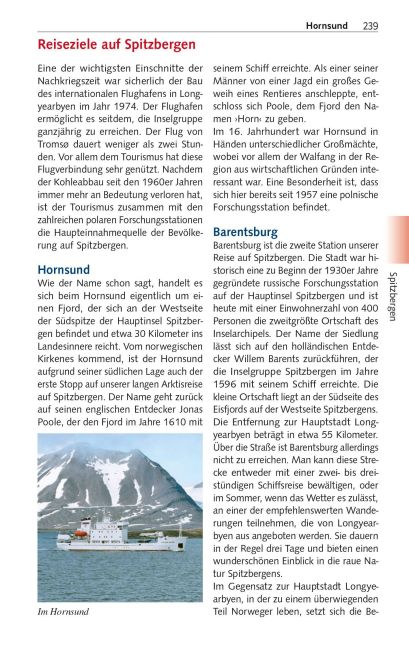 Hornsund 239

Reiseziele auf Spitzbergen

Eine der wichtigsten Einschnitte der Nachkriegszeit war sicherlich der Bau des internationalen Flughafens in Longyearbyen im Jahr 1974. Der Flughafen ermöglicht es seitdem, die Inselgruppe ganzjährig zu erreichen. Der Flug von Tromsø dauert weniger als zwei Stunden. Vor allem dem Tourismus hat diese Flugverbindung sehr genützt. Nachdem der Kohleabbau seit den 1960er Jahren immer mehr an Bedeutung verloren hat, ist der Tourismus zusammen mit den zahlreichen polaren Forschungsstationen die Haupteinnahmequelle der Bevölkerung auf Spitzbergen.

Hornsund

Wie der Name schon sagt, handelt es sich beim Hornsund eigentlich um einen Fjord, der sich an der Westseite der Südspitze der Hauptinsel Spitzbergen befindet und etwa 30 Kilometer ins Landesinnere reicht. Vom norwegischen Kirkenes kommend, ist der Hornsund aufgrund seiner südlichen Lage auch der erste Stopp auf unserer langen Arktisreise auf Spitzbergen. Der Name geht zurück auf seinen englischen Entdecker Jonas Poole, der den Fjord im Jahre 1610 mit

Im Hornsund

seinem Schiff erreichte. Als einer seiner Männer von einer Jagd ein großes Geweih eines Rentieres anschleppte, entschloss sich Poole, dem Fjord den Namen ›Horn‹ zu geben.

Im 16. Jahrhundert war Hornsund in Händen unterschiedlicher Großmächte, wobei vor allem der Walfang in der Region aus wirtschaftlichen Gründen interessant war. Eine Besonderheit ist, dass sich hier bereits seit 1957 eine polnische Forschungsstation befindet.

Barentsburg

Barentsburg ist die zweite Station unserer Reise auf Spitzbergen. Die Stadt war historisch eine zu Beginn der 1930er Jahre gegründete russische Forschungsstation auf der Hauptinsel Spitzbergen und ist heute mit einer Einwohnerzahl von 400 Personen die zweitgrößte Ortschaft des Inselarchipels. Der Name der Siedlung lässt sich auf den holländischen Entdecker Willem Barents zurückführen, der die Inselgruppe Spitzbergen im Jahre 1596 mit seinem Schiff erreichte. Die kleine Ortschaft liegt an der Südseite des Eisfjords auf der Westseite Spitzbergens. Die Entfernung zur Hauptstadt Longyearbyen beträgt in etwa 55 Kilometer. Über die Straße ist Barentsburg allerdings nicht zu erreichen. Man kann diese Strecke entweder mit einer zwei- bis dreistündigen Schiffsreise bewältigen, oder im Sommer, wenn das Wetter es zulässt, an einer der empfehlenswerten Wanderungen teilnehmen, die von Longyearbyen aus angeboten werden. Sie dauern in der Regel drei Tage und bieten einen wunderschönen Einblick in die raue Natur Spitzbergens.

Im Gegensatz zur Hauptstadt Longyearbyen, in der zu einem überwiegenden Teil Norweger leben, setzt sich die Be-

Spitzbergen